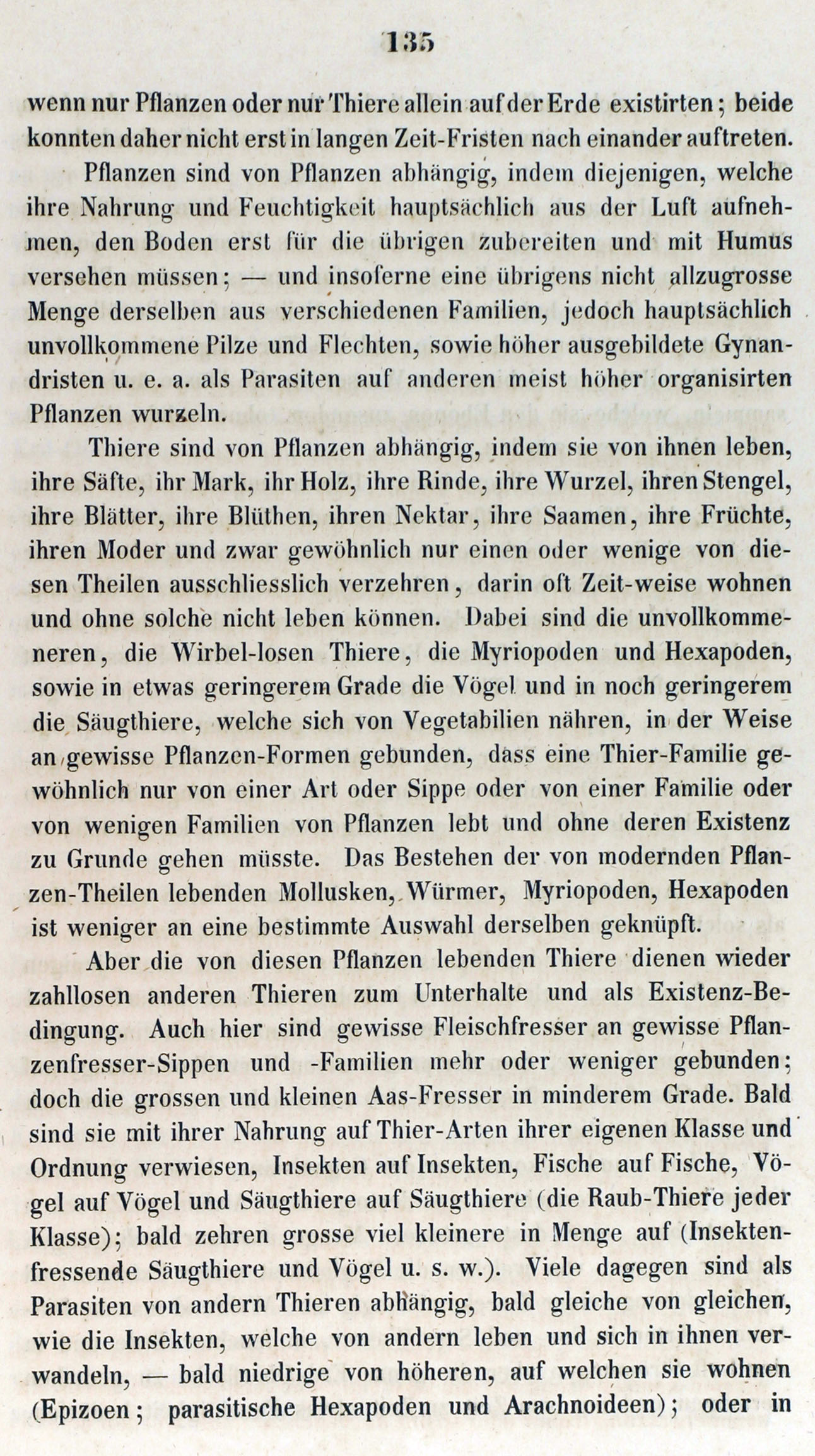 135

wenn nur Pflanzen oder nur Thiere allein auf der Erde existirten; beide konnten daher nicht erst in langen Zeit-Fristen nach einander auftreten.

Pflanzen sind von Pflanzen abhängig, indem diejenigen, welche ihre Nahrung und Feuchtigkeit hauptsächlich aus der Luft aufnehmen, den Boden erst für die übrigen zubereiten und mit Humus versehen müssen; — und insoferne eine übrigens nicht allzugrosse Menge derselben aus verschiedenen Familien, jedoch hauptsächlich unvollkommene Pilze und Flechten, sowie höher ausgebildete Gynandristen u. e. a. als Parasiten auf anderen meist höher organisirten Pflanzen wurzeln.

Thiere sind von Pflanzen abhängig, indem sie von ihnen leben, ihre Säfte, ihr Mark, ihr Holz, ihre Rinde, ihre Wurzel, ihren Stengel, ihre Blätter, ihre Blüthen, ihren Nektar, ihre Saamen, ihre Früchte, ihren Moder und zwar gewöhnlich nur einen oder wenige von diesen Theilen ausschliesslich verzehren, darin oft Zeit-weise wohnen und ohne solche nicht leben können. Dabei sind die unvollkommeneren, die Wirbel-losen Thiere, die Myriopoden und Hexapoden, sowie in etwas geringerem Grade die Vögel und in noch geringerem die Säugthiere, welche sich von Vegetabilien nähren, in der Weise an gewisse Pflanzen-Formen gebunden, dass eine Thier-Familie gewöhnlich nur von einer Art oder Sippe oder von einer Familie oder von wenigen Familien von Pflanzen lebt und ohne deren Existenz zu Grunde gehen müsste. Das Bestehen der von modernden Pflanzen-Theilen lebenden Mollusken, Würmer, Myriopoden, Hexapoden ist weniger an eine bestimmte Auswahl derselben geknüpft.

Aber die von diesen Pflanzen lebenden Thiere dienen wieder zahllosen anderen Thieren zum Unterhalte und als Existenz-Bedingung. Auch hier sind gewisse Fleischfresser an gewisse Pflanzenfresser-Sippen und -Familien mehr oder weniger gebunden; doch die grossen und kleinen Aas-Fresser in minderem Grade. Bald sind sie mit ihrer Nahrung auf Thier-Arten ihrer eigenen Klasse und Ordnung verwiesen, Insekten auf Insekten, Fische auf Fische, Vögel auf Vögel und Säugthiere auf Säugthiere (die Raub-Thiere jeder Klasse); bald zehren grosse viel kleinere in Menge auf (Insektenfressende Säugthiere und Vögel u. s. w.). Viele dagegen sind als Parasiten von andern Thieren abhängig, bald gleiche von gleichen, wie die Insekten, welche von andern leben und sich in ihnen verwandeln, — bald niedrige von höheren, auf welchen sie wohnen (Epizoen; parasitische Hexapoden und Arachnoideen); oder in